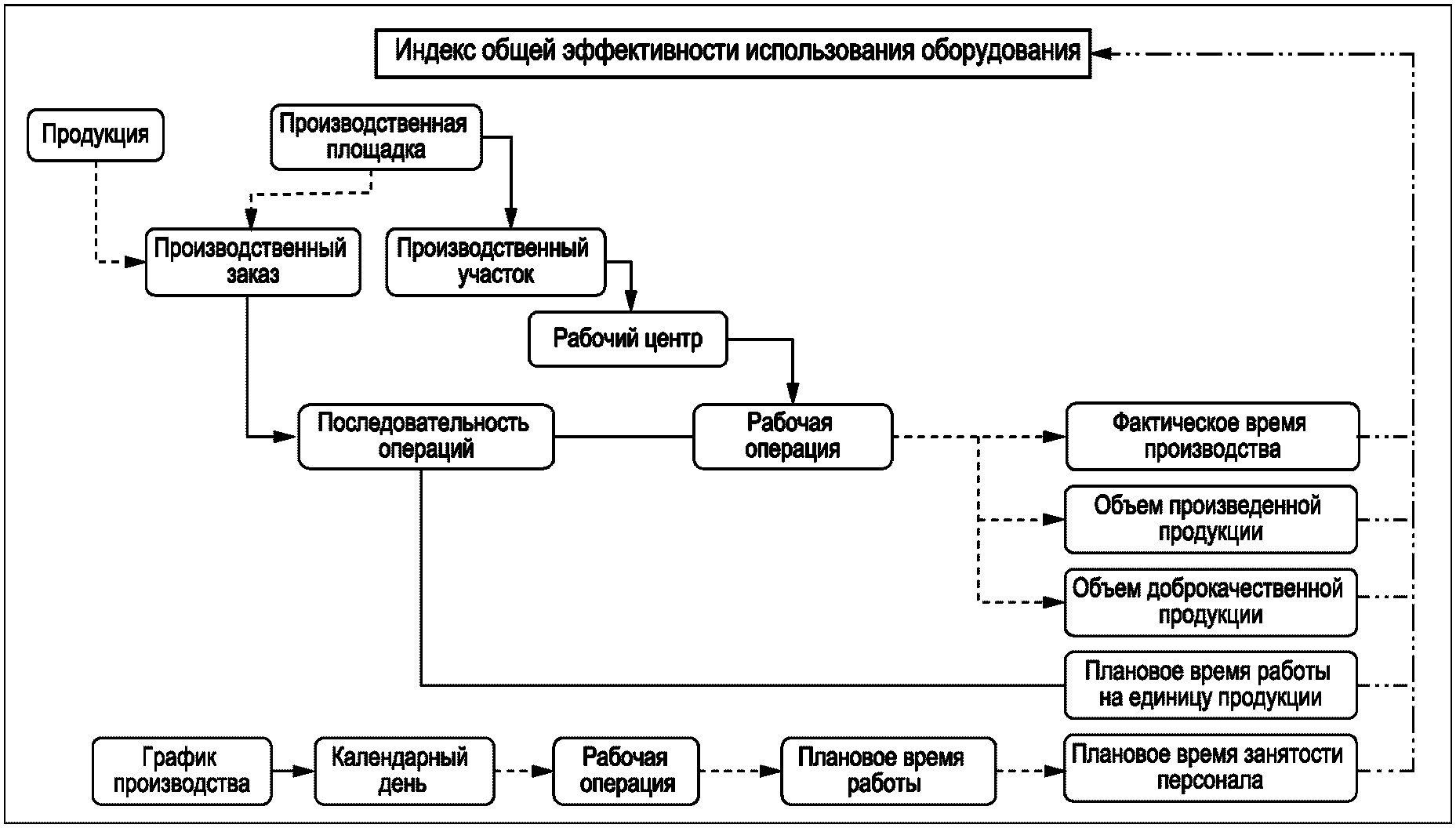 Индекс общей эффективности использования оборудования

Продукция

Производственная площадка

Производственный заказ

Производственный участок

Рабочий центр

Последовательность операций

Рабочая операция

Фактическое время производства

Объем произведенной продукции

Объем доброкачественной продукции

Плановое время работы на единицу продукции

График производства

Календарный день

Рабочая операция

Плановое время работы

Плановое время занятости персонала